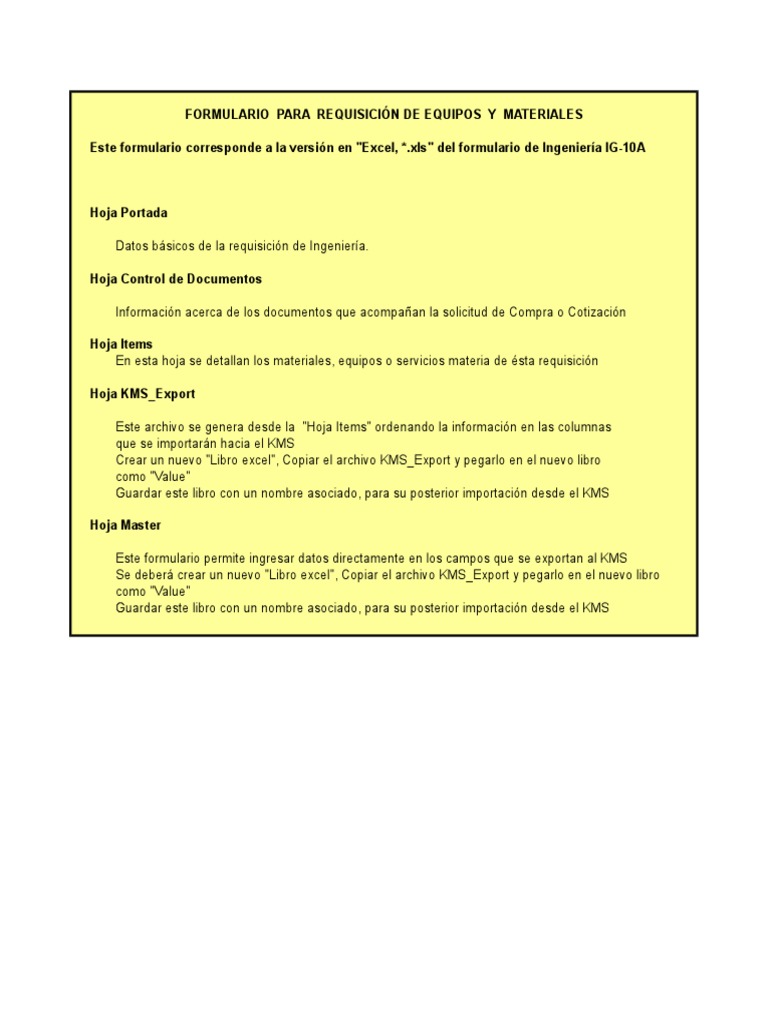 FORMULARIO PARA REQUISICIÓN DE EQUIPOS Y MATERIALES

Este formulario corresponde a la versión en "Excel, *.xls" del formulario de Ingeniería IG-10A

Hoja Portada

Datos básicos de la requisición de Ingeniería.

Hoja Control de Documentos

Información acerca de los documentos que acompañan la solicitud de Compra o Cotización

Hoja Items
En esta hoja se detallan los materiales, equipos o servicios materia de ésta requisición

Hoja KMS_Export

Este archivo se genera desde la "Hoja Items" ordenando la información en las columnas que se importarán hacia el KMS
Crear un nuevo "Libro excel", Copiar el archivo KMS_Export y pegarlo en el nuevo libro como "Value"
Guardar este libro con un nombre asociado, para su posterior importación desde el KMS

Hoja Master

Este formulario permite ingresar datos directamente en los campos que se exportan al KMS
Se deberá crear un nuevo "Libro excel", Copiar el archivo KMS_Export y pegarlo en el nuevo libro como "Value"
Guardar este libro con un nombre asociado, para su posterior importación desde el KMS